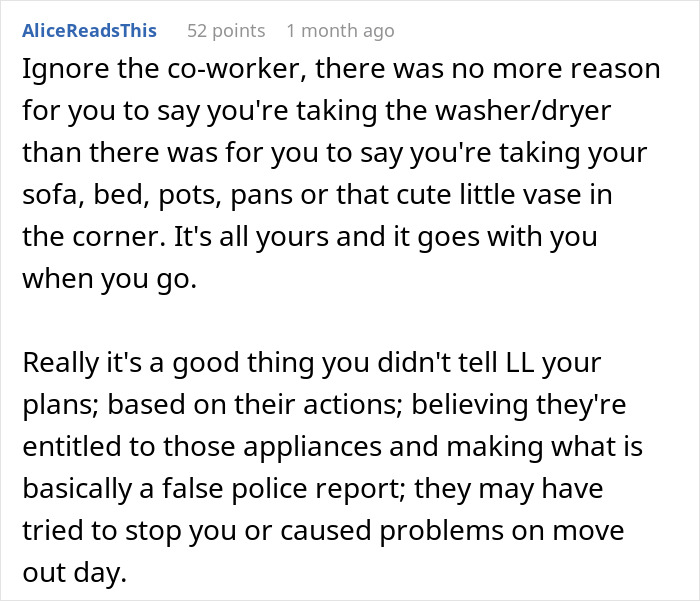 AliceReadsThis 52 points 1 month ago

Ignore the co-worker, there was no more reason for you to say you're taking the washer/dryer than there was for you to say you're taking your sofa, bed, pots, pans or that cute little vase in the corner. It's all yours and it goes with you when you go.

Really it's a good thing you didn't tell LL your plans; based on their actions; believing they're entitled to those appliances and making what is basically a false police report; they may have tried to stop you or caused problems on move out day.